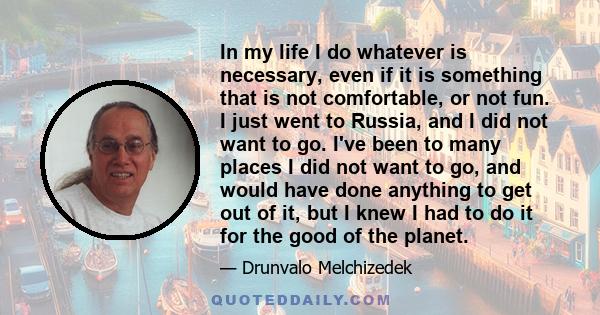 In my life I do whatever is necessary, even if it is something that is not comfortable, or not fun. I just went to Russia, and I did not want to go. I've been to many places I did not want to go, and would have done anything to get out of it, but I knew I had to do it for the good of the planet.

— Drunvalo Melchizedek

QUOTEDDAILY.COM